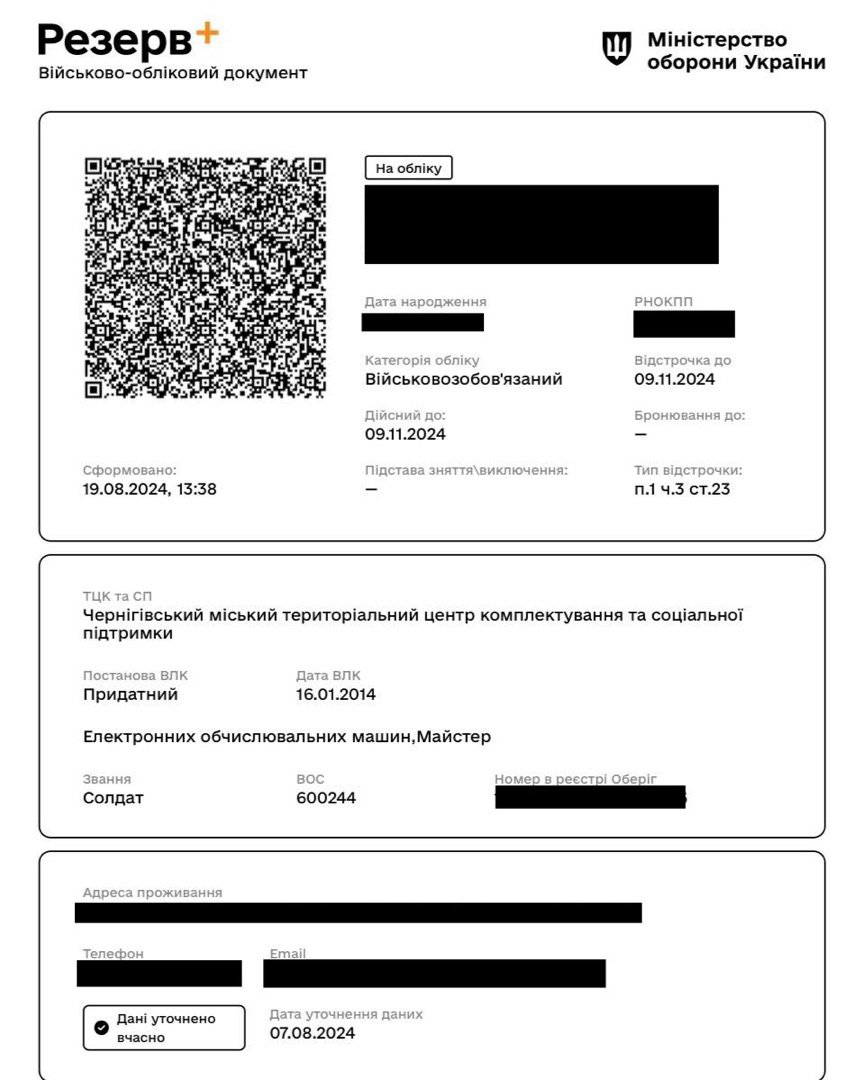 Резерв+
Військово-обліковий документ

Міністерство оборони України

На обліку

Дата народження

РНОКПП

Категорія обліку
Військовозобов'язаний

Відстрочка до
09.11.2024

Дійсний до:
09.11.2024

Бронювання до:
—

Сформовано:
19.08.2024, 13:38

Підстава зняття\виключення:
—

Тип відстрочки:
п.1 ч.3 ст.23

ТЦК та СП
Чернігівський міський територіальний центр комплектування та соціальної підтримки

Постанова ВЛК
Придатний

Дата ВЛК
16.01.2014

Електронних обчислювальних машин,Майстер

Звання
Солдат

ВОС
600244

Номер в реєстрі Оберіг

Адреса проживання

Телефон

Email

Дані уточнено вчасно

Дата уточнення даних
07.08.2024